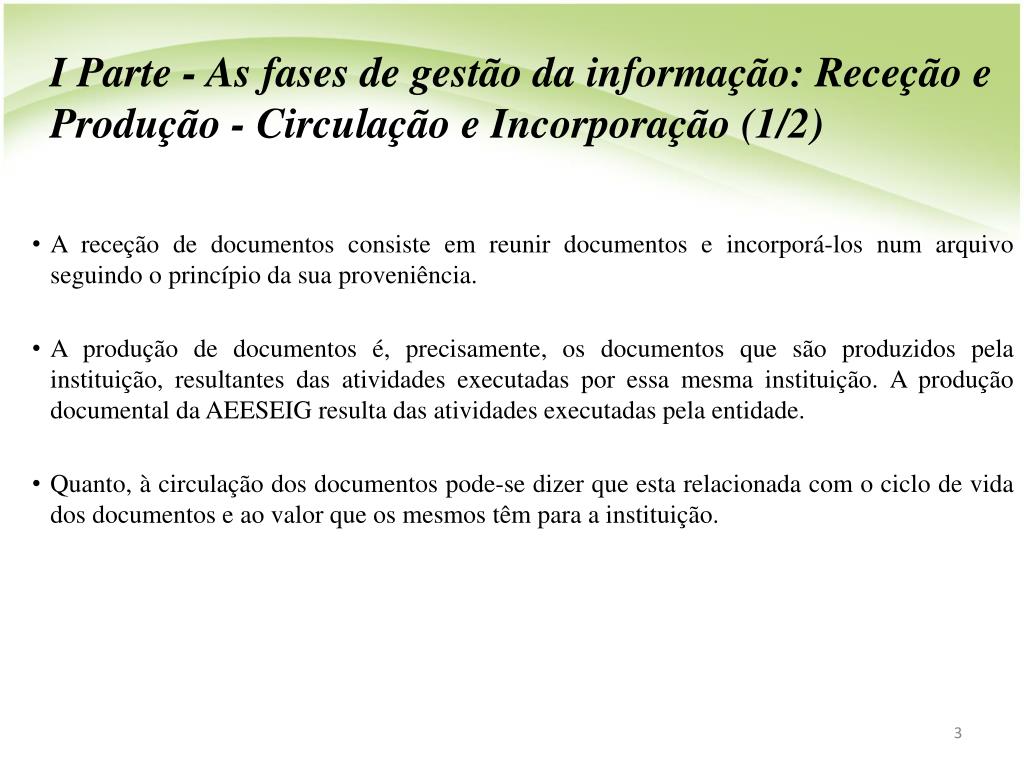 I Parte - As fases de gestão da informação: Receção e Produção - Circulação e Incorporação (1/2)

• A receção de documentos consiste em reunir documentos e incorporá-los num arquivo seguindo o princípio da sua proveniência.

• A produção de documentos é, precisamente, os documentos que são produzidos pela instituição, resultantes das atividades executadas por essa mesma instituição. A produção documental da AEESEIG resulta das atividades executadas pela entidade.

• Quanto, à circulação dos documentos pode-se dizer que esta relacionada com o ciclo de vida dos documentos e ao valor que os mesmos têm para a instituição.

3